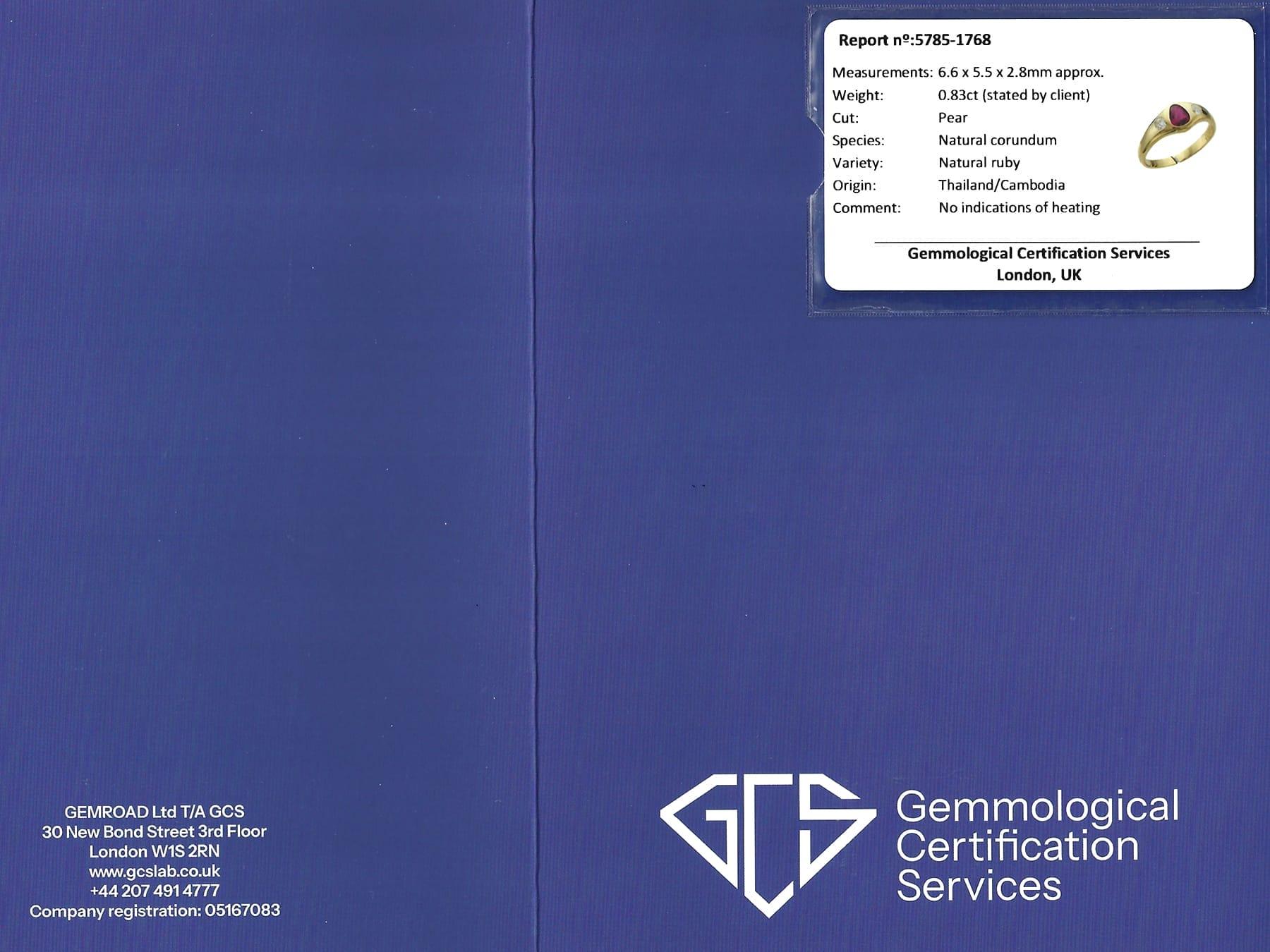 Report nº:5785-1768

Measurements: 6.6 x 5.5 x 2.8mm approx.
Weight: 0.83ct (stated by client)
Cut: Pear
Species: Natural corundum
Variety: Natural ruby
Origin: Thailand/Cambodia
Comment: No indications of heating

Gemmological Certification Services
London, UK

GEMROAD Ltd T/A GCS
30 New Bond Street 3rd Floor
London W1S 2RN
www.gcslab.co.uk
+44 207 491 4777
Company registration: 05167083

GCS
Gemmological
Certification
Services